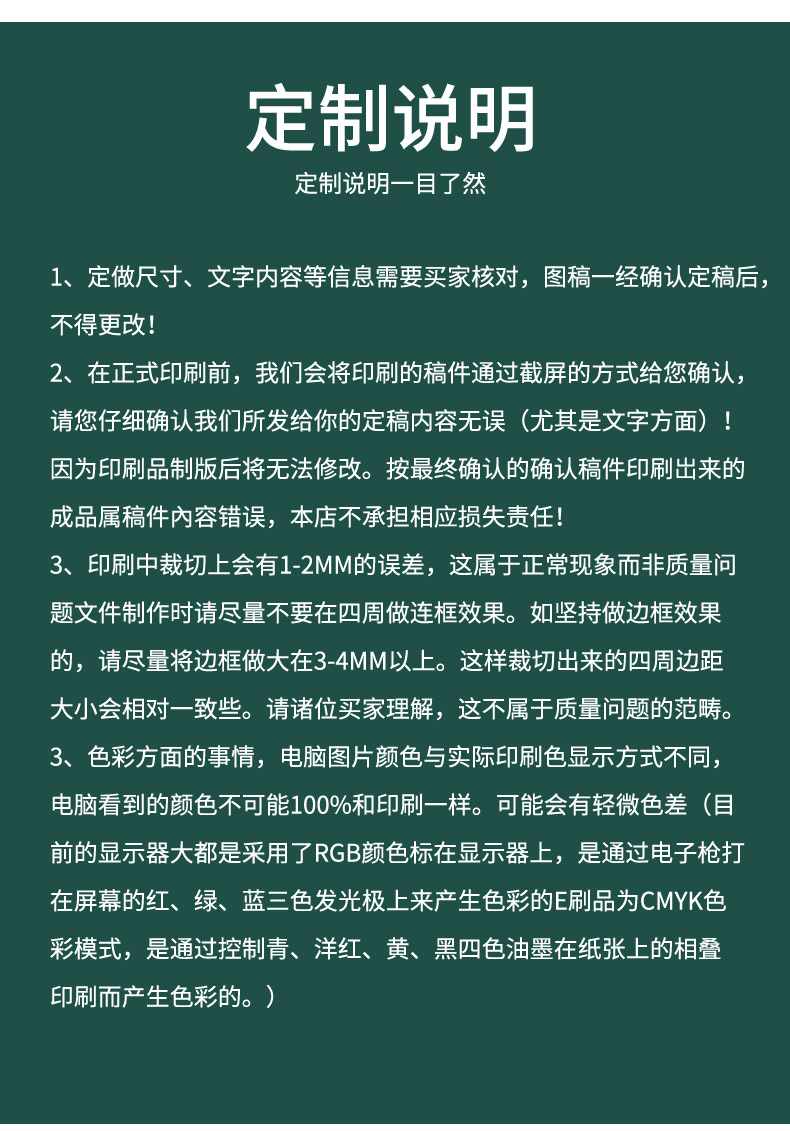 定制说明

定制说明一目了然

1、定做尺寸、文字内容等信息需要买家核对，图稿一经确认定稿后，不得更改！

2、在正式印刷前，我们会将印刷的稿件通过截屏的方式给您确认，请您仔细确认我们所发给你的定稿内容无误（尤其是文字方面）！因为印刷品制版后将无法修改。按最终确认的确认稿件印刷出来的成品属稿件內容错误，本店不承担相应损失责任！

3、印刷中裁切上会有1-2MM的误差，这属于正常现象而非质量问题文件制作时请尽量不要在四周做连框效果。如坚持做边框效果的，请尽量将边框做大在3-4MM以上。这样裁切出来的四周边距大小会相对一致些。请诸位买家理解，这不属于质量问题的范畴。

3、色彩方面的事情，电脑图片颜色与实际印刷色显示方式不同，电脑看到的颜色不可能100%和印刷一样。可能会有轻微色差（目前的显示器大都是采用了RGB颜色标在显示器上，是通过电子枪打在屏幕的红、绿、蓝三色发光极上来产生色彩的E刷品为CMYK色彩模式，是通过控制青、洋红、黄、黑四色油墨在纸张上的相叠印刷而产生色彩的。）